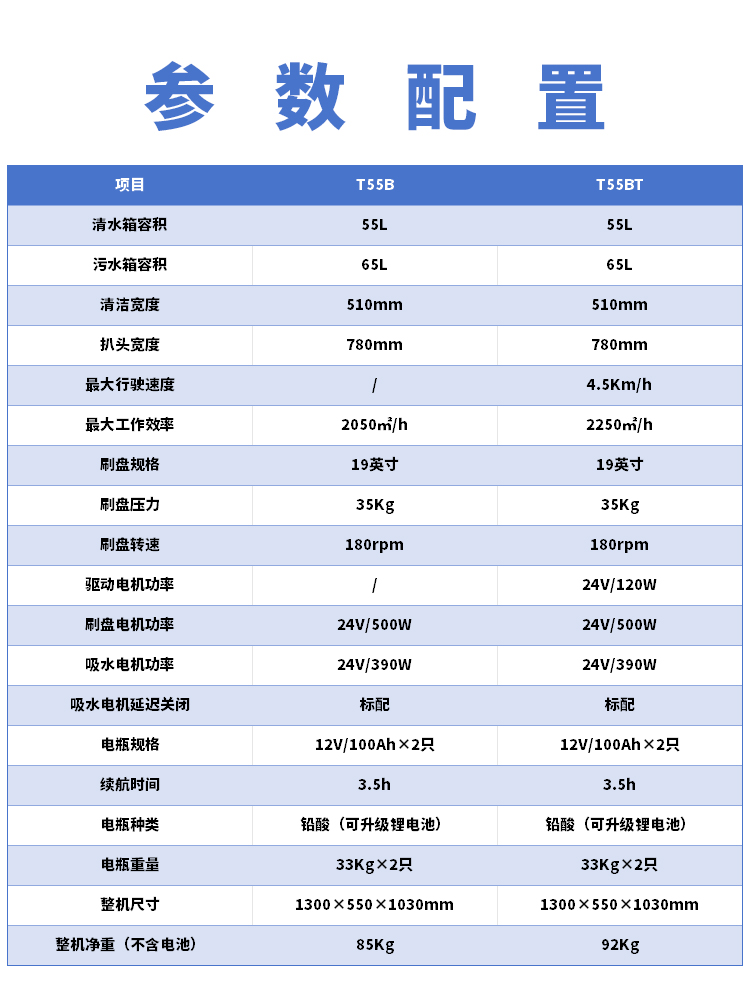 参 数 配 置

| 项目 | T55B | T55BT |
|---|---|---|
| 清水箱容积 | 55L | 55L |
| 污水箱容积 | 65L | 65L |
| 清洁宽度 | 510mm | 510mm |
| 扒头宽度 | 780mm | 780mm |
| 最大行驶速度 | / | 4.5Km/h |
| 最大工作效率 | 2050㎡/h | 2250㎡/h |
| 刷盘规格 | 19英寸 | 19英寸 |
| 刷盘压力 | 35Kg | 35Kg |
| 刷盘转速 | 180rpm | 180rpm |
| 驱动电机功率 | / | 24V/120W |
| 刷盘电机功率 | 24V/500W | 24V/500W |
| 吸水电机功率 | 24V/390W | 24V/390W |
| 吸水电机延迟关闭 | 标配 | 标配 |
| 电瓶规格 | 12V/100Ah×2只 | 12V/100Ah×2只 |
| 续航时间 | 3.5h | 3.5h |
| 电瓶种类 | 铅酸（可升级锂电池） | 铅酸（可升级锂电池） |
| 电瓶重量 | 33Kg×2只 | 33Kg×2只 |
| 整机尺寸 | 1300×550×1030mm | 1300×550×1030mm |
| 整机净重（不含电池） | 85Kg | 92Kg |